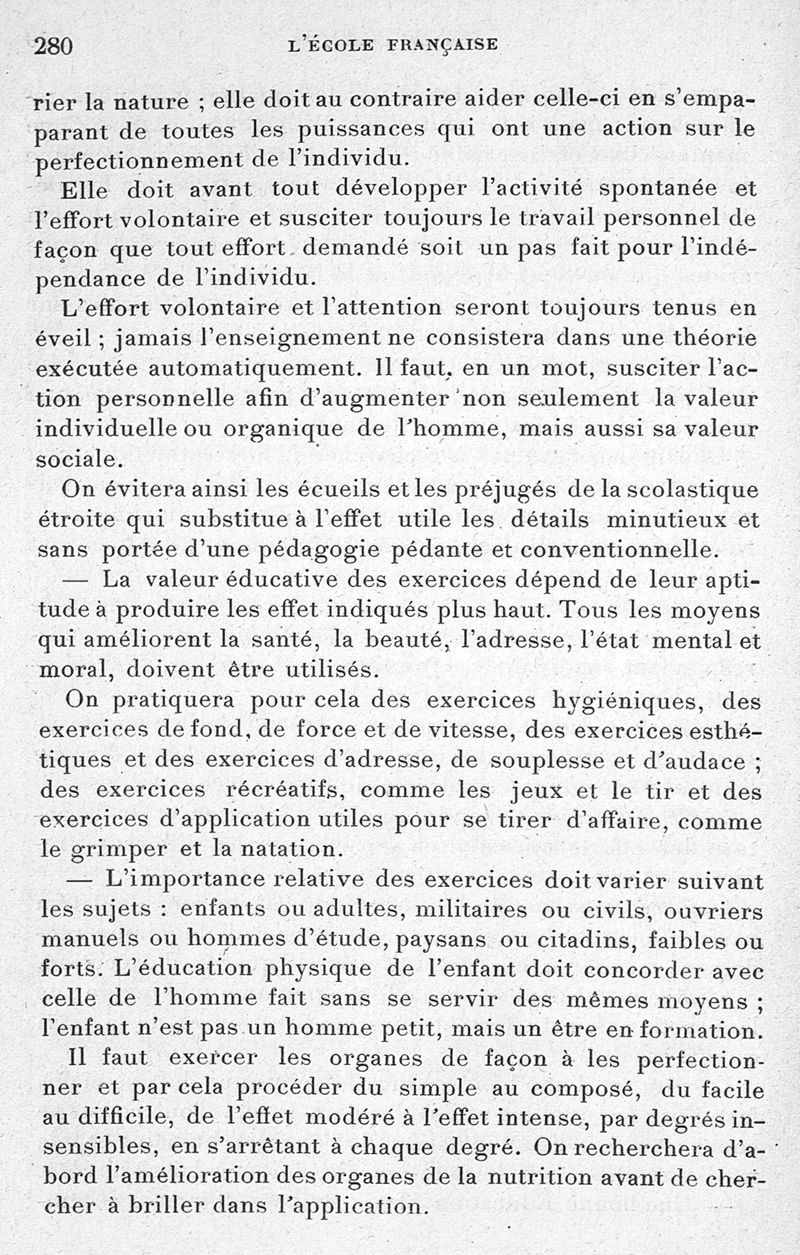 280 L'ÉCOLE FRANÇAISE

rier la nature ; elle doit au contraire aider celle-ci en s'emparant de toutes les puissances qui ont une action sur le perfectionnement de l'individu.

Elle doit avant tout développer l'activité spontanée et l'effort volontaire et susciter toujours le travail personnel de façon que tout effort demandé soit un pas fait pour l'indépendance de l'individu.

L'effort volontaire et l'attention seront toujours tenus en éveil ; jamais l'enseignement ne consistera dans une théorie exécutée automatiquement. Il faut, en un mot, susciter l'action personnelle afin d'augmenter non seulement la valeur individuelle ou organique de l'homme, mais aussi sa valeur sociale.

On évitera ainsi les écueils et les préjugés de la scolastique étroite qui substitue à l'effet utile les détails minutieux et sans portée d'une pédagogie pédante et conventionnelle.

— La valeur éducative des exercices dépend de leur aptitude à produire les effet indiqués plus haut. Tous les moyens qui améliorent la santé, la beauté, l'adresse, l'état mental et moral, doivent être utilisés.

On pratiquera pour cela des exercices hygiéniques, des exercices de fond, de force et de vitesse, des exercices esthétiques et des exercices d'adresse, de souplesse et d'audace ; des exercices récréatifs, comme les jeux et le tir et des exercices d'application utiles pour se tirer d'affaire, comme le grimper et la natation.

— L'importance relative des exercices doit varier suivant les sujets : enfants ou adultes, militaires ou civils, ouvriers manuels ou hommes d'étude, paysans ou citadins, faibles ou forts. L'éducation physique de l'enfant doit concorder avec celle de l'homme fait sans se servir des mêmes moyens ; l'enfant n'est pas un homme petit, mais un être en formation.

Il faut exercer les organes de façon à les perfectionner et par cela procéder du simple au composé, du facile au difficile, de l'effet modéré à l'effet intense, par degrés insensibles, en s'arrêtant à chaque degré. On recherchera d'abord l'amélioration des organes de la nutrition avant de chercher à briller dans l'application.